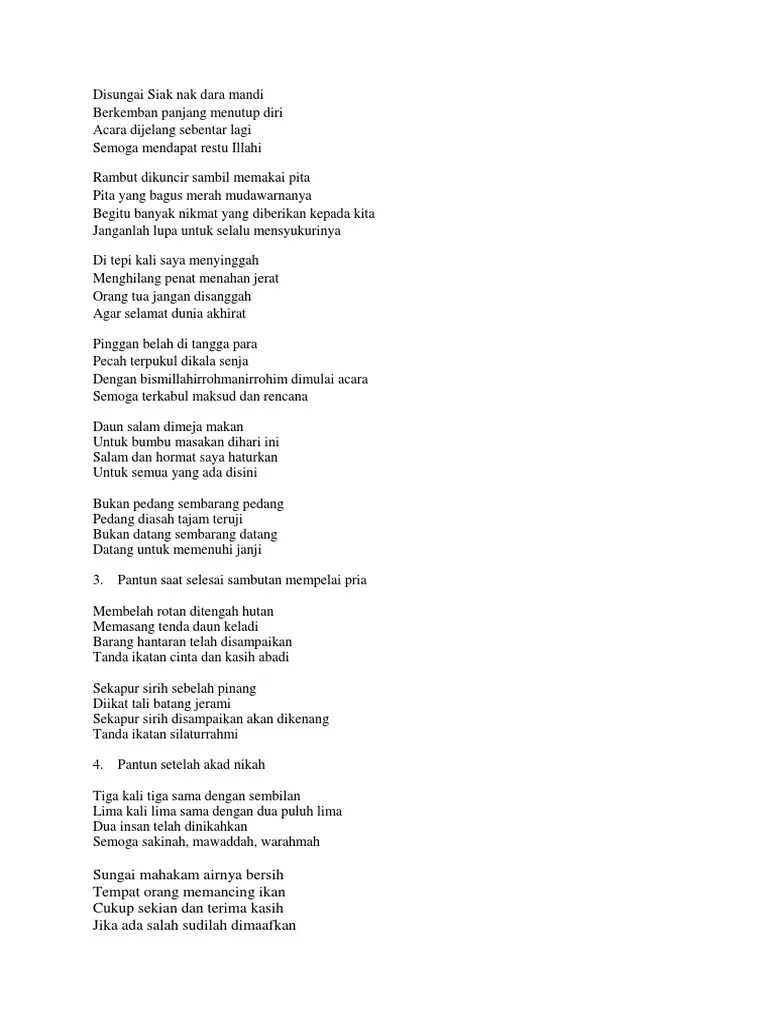 Disungai Siak nak dara mandi
Berkemban panjang menutup diri
Acara dijelang sebentar lagi
Semoga mendapat restu Illahi

Rambut dikuncir sambil memakai pita
Pita yang bagus merah mudawarnanya
Begitu banyak nikmat yang diberikan kepada kita
Janganlah lupa untuk selalu mensyukurinya

Di tepi kali saya menyinggah
Menghilang penat menahan jerat
Orang tua jangan disanggah
Agar selamat dunia akhirat

Pinggan belah di tangga para
Pecah terpukul dikala senja
Dengan bismillahirrohmanirrohim dimulai acara
Semoga terkabul maksud dan rencana

Daun salam dimeja makan
Untuk bumbu masakan dihari ini
Salam dan hormat saya haturkan
Untuk semua yang ada disini

Bukan pedang sembarang pedang
Pedang diasah tajam teruji
Bukan datang sembarang datang
Datang untuk memenuhi janji

3. Pantun saat selesai sambutan mempelai pria

Membelah rotan ditengah hutan
Memasang tenda daun keladi
Barang hantaran telah disampaikan
Tanda ikatan cinta dan kasih abadi

Sekapur sirih sebelah pinang
Diikat tali batang jerami
Sekapur sirih disampaikan akan dikenang
Tanda ikatan silaturrahmi

4. Pantun setelah akad nikah

Tiga kali tiga sama dengan sembilan
Lima kali lima sama dengan dua puluh lima
Dua insan telah dinikahkan
Semoga sakinah, mawaddah, warahmah

Sungai mahakam airnya bersih
Tempat orang memancing ikan
Cukup sekian dan terima kasih
Jika ada salah sudilah dimaafkan